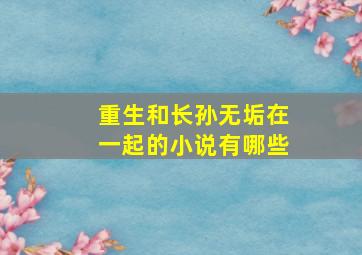 重生和长孙无垢在一起的小说有哪些